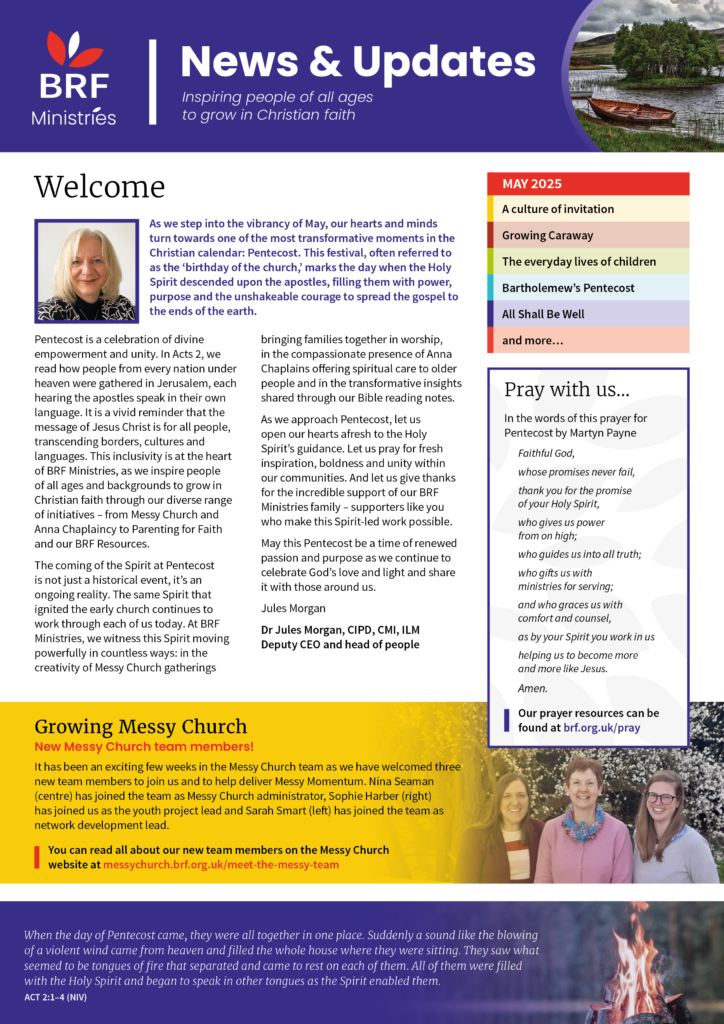 BRF Ministries

News & Updates

Inspiring people of all ages to grow in Christian faith

Welcome

As we step into the vibrancy of May, our hearts and minds turn towards one of the most transformative moments in the Christian calendar: Pentecost. This festival, often referred to as the 'birthday of the church,' marks the day when the Holy Spirit descended upon the apostles, filling them with power, purpose and the unshakeable courage to spread the gospel to the ends of the earth.

Pentecost is a celebration of divine empowerment and unity. In Acts 2, we read how people from every nation under heaven were gathered in Jerusalem, each hearing the apostles speak in their own language. It is a vivid reminder that the message of Jesus Christ is for all people, transcending borders, cultures and languages. This inclusivity is at the heart of BRF Ministries, as we inspire people of all ages and backgrounds to grow in Christian faith through our diverse range of initiatives – from Messy Church and Anna Chaplaincy to Parenting for Faith and our BRF Resources.

The coming of the Spirit at Pentecost is not just a historical event, it's an ongoing reality. The same Spirit that ignited the early church continues to work through each of us today. At BRF Ministries, we witness this Spirit moving powerfully in countless ways: in the creativity of Messy Church gatherings bringing families together in worship, in the compassionate presence of Anna Chaplains offering spiritual care to older people and in the transformative insights shared through our Bible reading notes.

As we approach Pentecost, let us open our hearts afresh to the Holy Spirit's guidance. Let us pray for fresh inspiration, boldness and unity within our communities. And let us give thanks for the incredible support of our BRF Ministries family – supporters like you who make this Spirit-led work possible.

May this Pentecost be a time of renewed passion and purpose as we continue to celebrate God's love and light and share it with those around us.

Jules Morgan

Dr Jules Morgan, CIPD, CMI, ILM
Deputy CEO and head of people

MAY 2025
A culture of invitation
Growing Caraway
The everyday lives of children
Bartholemew's Pentecost
All Shall Be Well
and more…

Pray with us…

In the words of this prayer for Pentecost by Martyn Payne

Faithful God,
whose promises never fail,
thank you for the promise of your Holy Spirit,
who gives us power from on high;
who guides us into all truth;
who gifts us with ministries for serving;
and who graces us with comfort and counsel,
as by your Spirit you work in us
helping us to become more and more like Jesus.
Amen.

Our prayer resources can be found at brf.org.uk/pray

Growing Messy Church

New Messy Church team members!

It has been an exciting few weeks in the Messy Church team as we have welcomed three new team members to join us and to help deliver Messy Momentum. Nina Seaman (centre) has joined the team as Messy Church administrator, Sophie Harber (right) has joined us as the youth project lead and Sarah Smart (left) has joined the team as network development lead.

You can read all about our new team members on the Messy Church website at messychurch.brf.org.uk/meet-the-messy-team

When the day of Pentecost came, they were all together in one place. Suddenly a sound like the blowing of a violent wind came from heaven and filled the whole house where they were sitting. They saw what seemed to be tongues of fire that separated and came to rest on each of them. All of them were filled with the Holy Spirit and began to speak in other tongues as the Spirit enabled them.
ACT 2:1–4 (NIV)